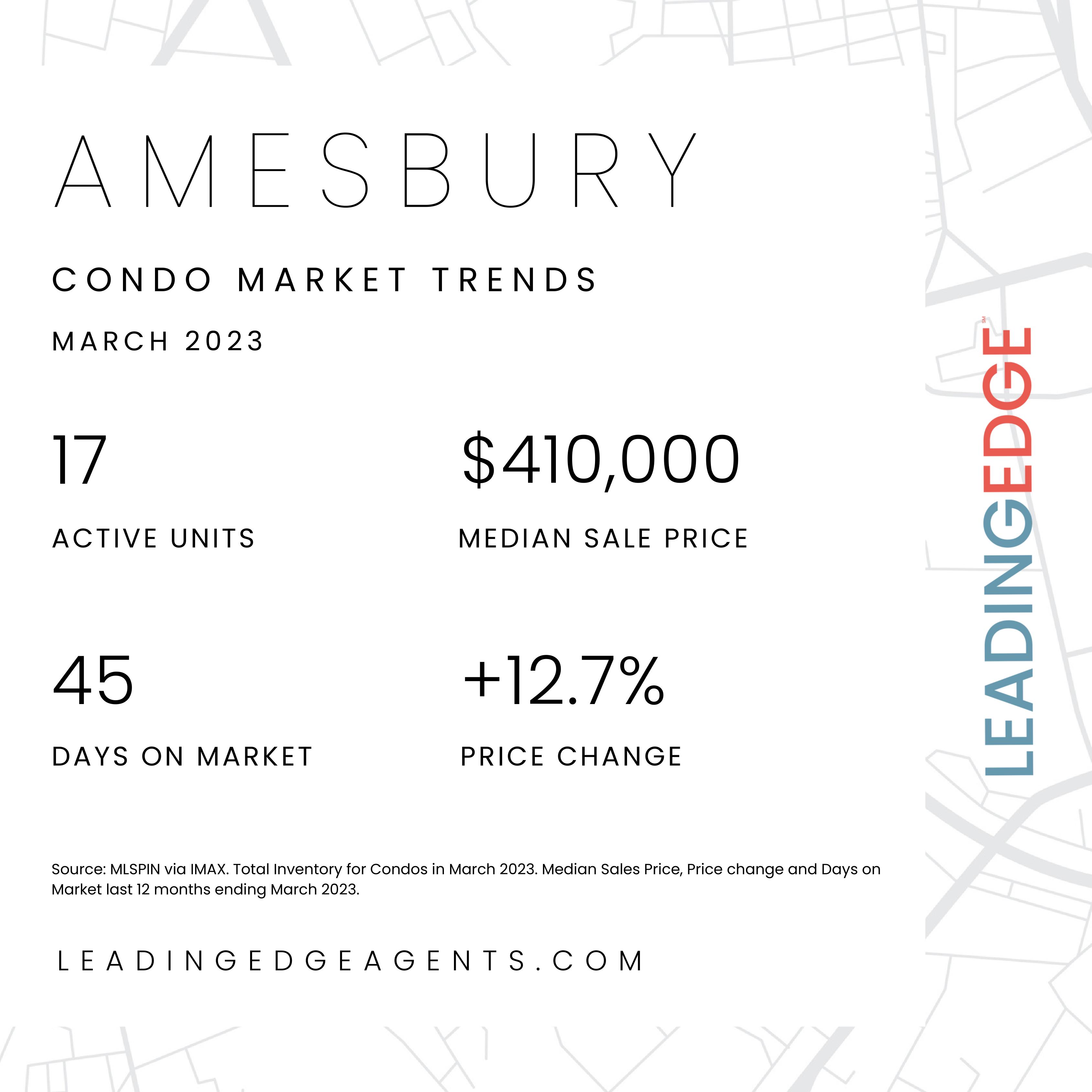 AMESBURY

CONDO MARKET TRENDS

MARCH 2023

17

ACTIVE UNITS

$410,000

MEDIAN SALE PRICE

45

DAYS ON MARKET

+12.7%

PRICE CHANGE

Source: MLSPIN via IMAX. Total Inventory for Condos in March 2023. Median Sales Price, Price change and Days on Market last 12 months ending March 2023.

LEADINGEDGEAGENTS.COM

LEADINGEDGE